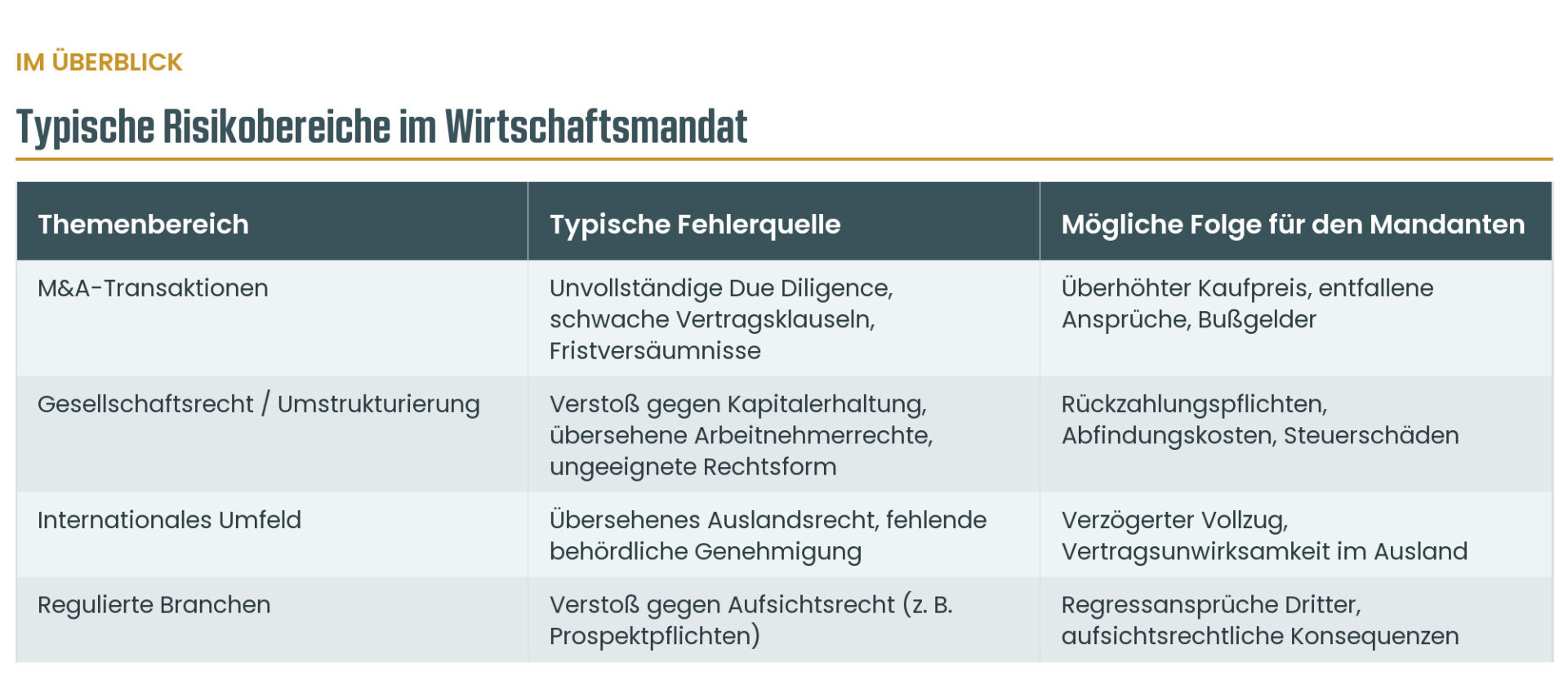 IM ÜBERBLICK

Typische Risikobereiche im Wirtschaftsmandat

| Themenbereich | Typische Fehlerquelle | Mögliche Folge für den Mandanten |
|---|---|---|
| M&A-Transaktionen | Unvollständige Due Diligence, schwache Vertragsklauseln, Fristversäumnisse | Überhöhter Kaufpreis, entfallene Ansprüche, Bußgelder |
| Gesellschaftsrecht / Umstrukturierung | Verstoß gegen Kapitalerhaltung, übersehene Arbeitnehmerrechte, ungeeignete Rechtsform | Rückzahlungspflichten, Abfindungskosten, Steuerschäden |
| Internationales Umfeld | Übersehenes Auslandsrecht, fehlende behördliche Genehmigung | Verzögerter Vollzug, Vertragsunwirksamkeit im Ausland |
| Regulierte Branchen | Verstoß gegen Aufsichtsrecht (z. B. Prospektpflichten) | Regressansprüche Dritter, aufsichtsrechtliche Konsequenzen |